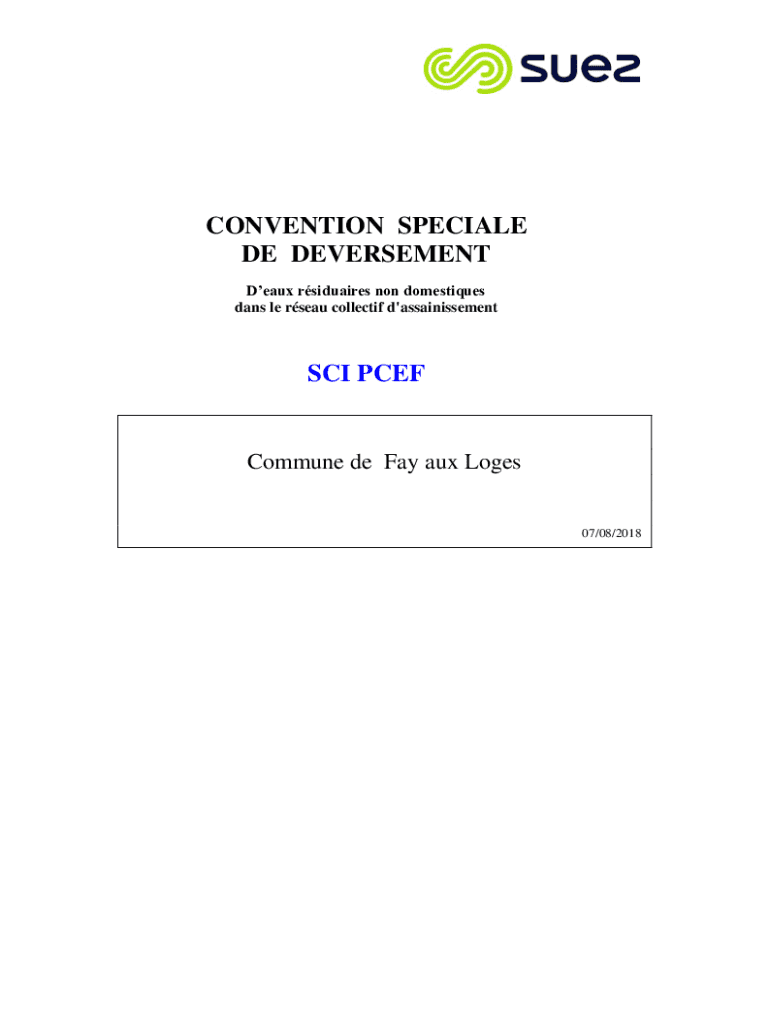 suez

CONVENTION SPECIALE
DE DEVERSEMENT

D'eaux résiduaires non domestiques
dans le réseau collectif d'assainissement

SCI PCEF

Commune de Fay aux Loges

07/08/2018